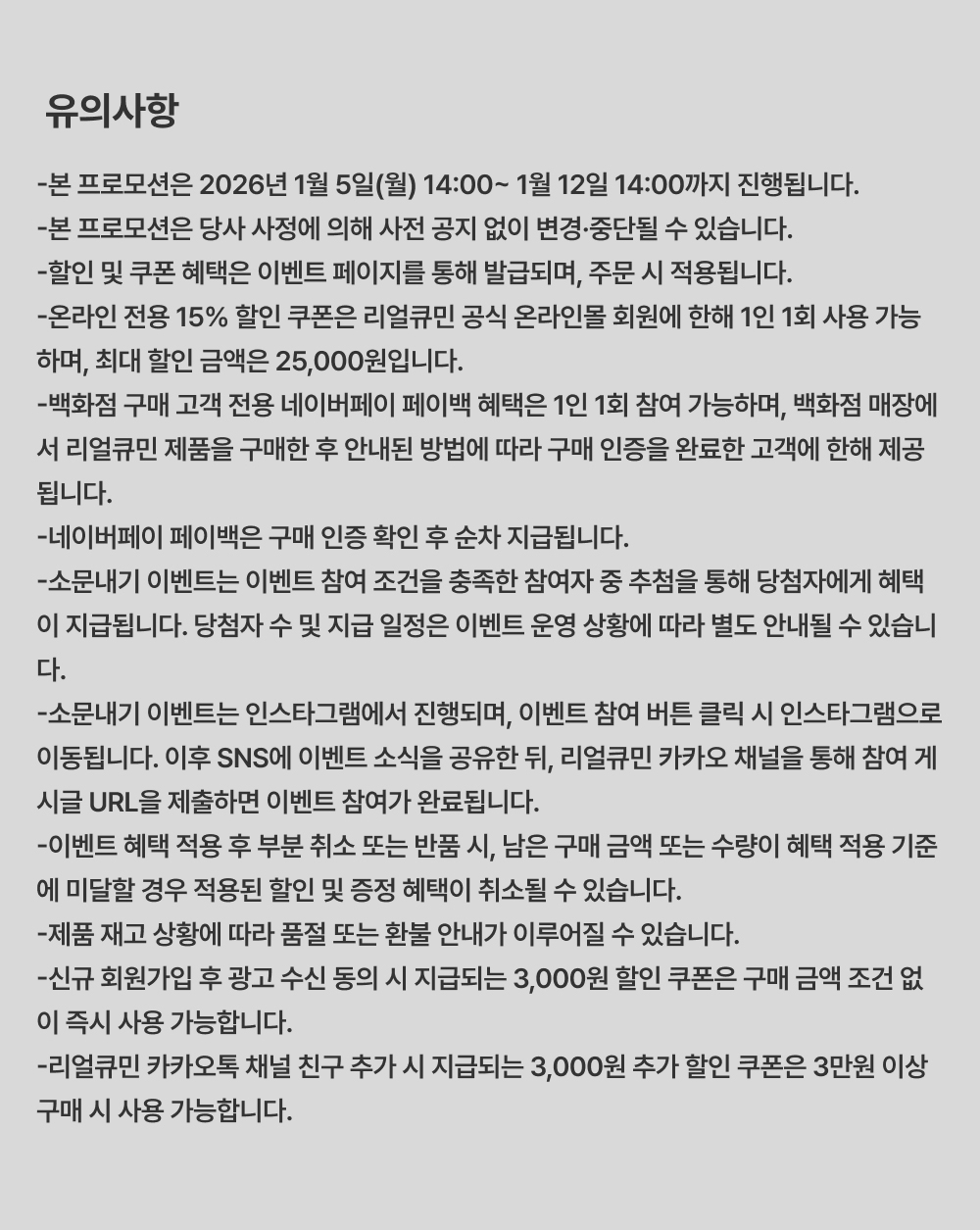 유의사항

-본 프로모션은 2026년 1월 5일(월) 14:00~ 1월 12일 14:00까지 진행됩니다.
-본 프로모션은 당사 사정에 의해 사전 공지 없이 변경·중단될 수 있습니다.
-할인 및 쿠폰 혜택은 이벤트 페이지를 통해 발급되며, 주문 시 적용됩니다.
-온라인 전용 15% 할인 쿠폰은 리얼큐민 공식 온라인몰 회원에 한해 1인 1회 사용 가능하며, 최대 할인 금액은 25,000원입니다.
-백화점 구매 고객 전용 네이버페이 페이백 혜택은 1인 1회 참여 가능하며, 백화점 매장에서 리얼큐민 제품을 구매한 후 안내된 방법에 따라 구매 인증을 완료한 고객에 한해 제공됩니다.
-네이버페이 페이백은 구매 인증 확인 후 순차 지급됩니다.
-소문내기 이벤트는 이벤트 참여 조건을 충족한 참여자 중 추첨을 통해 당첨자에게 혜택이 지급됩니다. 당첨자 수 및 지급 일정은 이벤트 운영 상황에 따라 별도 안내될 수 있습니다.
-소문내기 이벤트는 인스타그램에서 진행되며, 이벤트 참여 버튼 클릭 시 인스타그램으로 이동됩니다. 이후 SNS에 이벤트 소식을 공유한 뒤, 리얼큐민 카카오 채널을 통해 참여 게시글 URL을 제출하면 이벤트 참여가 완료됩니다.
-이벤트 혜택 적용 후 부분 취소 또는 반품 시, 남은 구매 금액 또는 수량이 혜택 적용 기준에 미달할 경우 적용된 할인 및 증정 혜택이 취소될 수 있습니다.
-제품 재고 상황에 따라 품절 또는 환불 안내가 이루어질 수 있습니다.
-신규 회원가입 후 광고 수신 동의 시 지급되는 3,000원 할인 쿠폰은 구매 금액 조건 없이 즉시 사용 가능합니다.
-리얼큐민 카카오톡 채널 친구 추가 시 지급되는 3,000원 추가 할인 쿠폰은 3만원 이상 구매 시 사용 가능합니다.